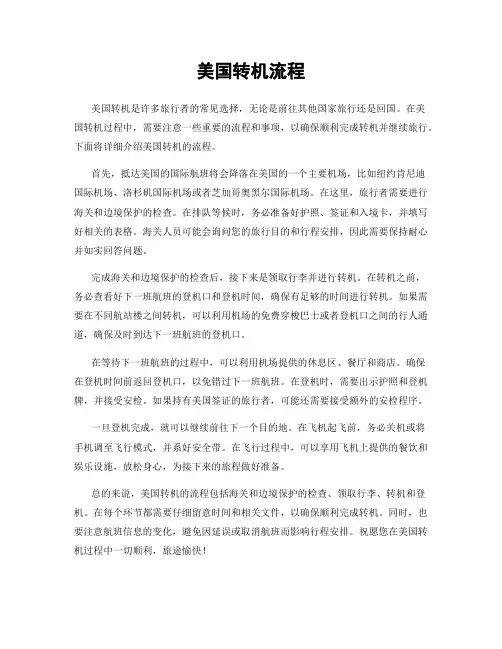 美国转机流程

美国转机是许多旅行者的常见选择，无论是前往其他国家旅行还是回国。在美国转机过程中，需要注意一些重要的流程和事项，以确保顺利完成转机并继续旅行。下面将详细介绍美国转机的流程。

首先，抵达美国的国际航班将会降落在美国的一个主要机场，比如纽约肯尼迪国际机场、洛杉矶国际机场或者芝加哥奥黑尔国际机场。在这里，旅行者需要进行海关和边境保护的检查。在排队等候时，务必准备好护照、签证和入境卡，并填写好相关的表格。海关人员可能会询问您的旅行目的和行程安排，因此需要保持耐心并如实回答问题。

完成海关和边境保护的检查后，接下来是领取行李并进行转机。在转机之前，务必查看好下一班航班的登机口和登机时间，确保有足够的时间进行转机。如果需要在不同航站楼之间转机，可以利用机场的免费穿梭巴士或者登机口之间的行人通道，确保及时到达下一班航班的登机口。

在等待下一班航班的过程中，可以利用机场提供的休息区、餐厅和商店。确保在登机时间前返回登机口，以免错过下一班航班。在登机时，需要出示护照和登机牌，并接受安检。如果持有美国签证的旅行者，可能还需要接受额外的安检程序。

一旦登机完成，就可以继续前往下一个目的地。在飞机起飞前，务必关机或将手机调至飞行模式，并系好安全带。在飞行过程中，可以享用飞机上提供的餐饮和娱乐设施，放松身心，为接下来的旅程做好准备。

总的来说，美国转机的流程包括海关和边境保护的检查、领取行李、转机和登机。在每个环节都需要仔细留意时间和相关文件，以确保顺利完成转机。同时，也要注意航班信息的变化，避免因延误或取消航班而影响行程安排。祝愿您在美国转机过程中一切顺利，旅途愉快！